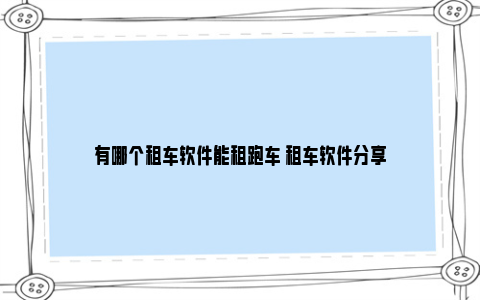 有哪个租车软件能租跑车 租车软件分享